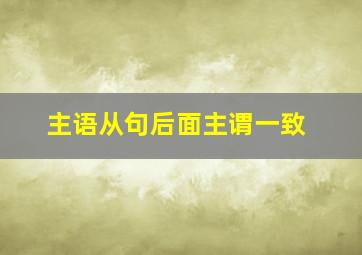 主语从句后面主谓一致